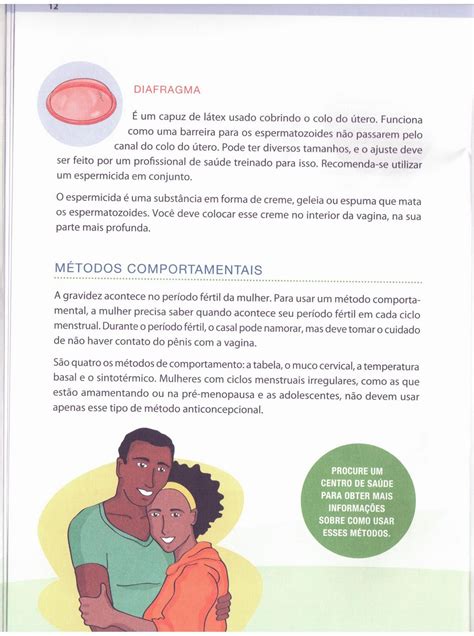 12

DIAFRAGMA

É um capuz de látex usado cobrindo o colo do útero. Funciona como uma barreira para os espermatozoides não passarem pelo canal do colo do útero. Pode ter diversos tamanhos, e o ajuste deve ser feito por um profissional de saúde treinado para isso. Recomenda-se utilizar um espermicida em conjunto.

O espermicida é uma substância em forma de creme, geleia ou espuma que mata os espermatozoides. Você deve colocar esse creme no interior da vagina, na sua parte mais profunda.

MÉTODOS COMPORTAMENTAIS

A gravidez acontece no período fértil da mulher. Para usar um método comportamental, a mulher precisa saber quando acontece seu período fértil em cada ciclo menstrual. Durante o período fértil, o casal pode namorar, mas deve tomar o cuidado de não haver contato do pênis com a vagina.

São quatro os métodos de comportamento: a tabela, o muco cervical, a temperatura basal e o sintotérmico. Mulheres com ciclos menstruais irregulares, como as que estão amamentando ou na pré-menopausa e as adolescentes, não devem usar apenas esse tipo de método anticoncepcional.

PROCURE UM CENTRO DE SAÚDE PARA OBTER MAIS INFORMAÇÕES SOBRE COMO USAR ESSES MÉTODOS.